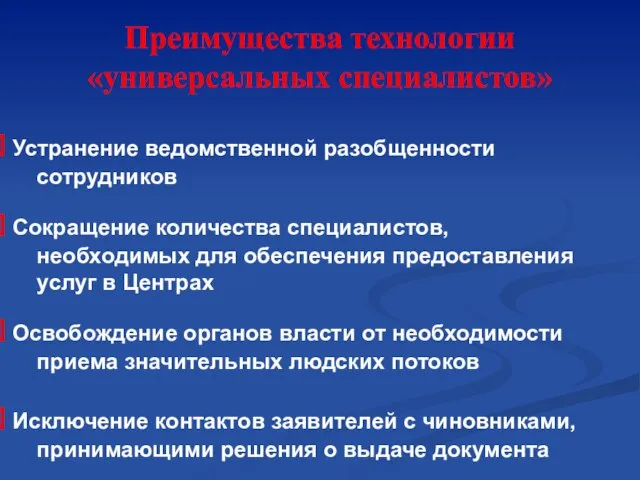 Преимущества технологии «универсальных специалистов»

Устранение ведомственной разобщенности сотрудников

Сокращение количества специалистов, необходимых для обеспечения предоставления услуг в Центрах

Освобождение органов власти от необходимости приема значительных людских потоков

Исключение контактов заявителей с чиновниками, принимающими решения о выдаче документа